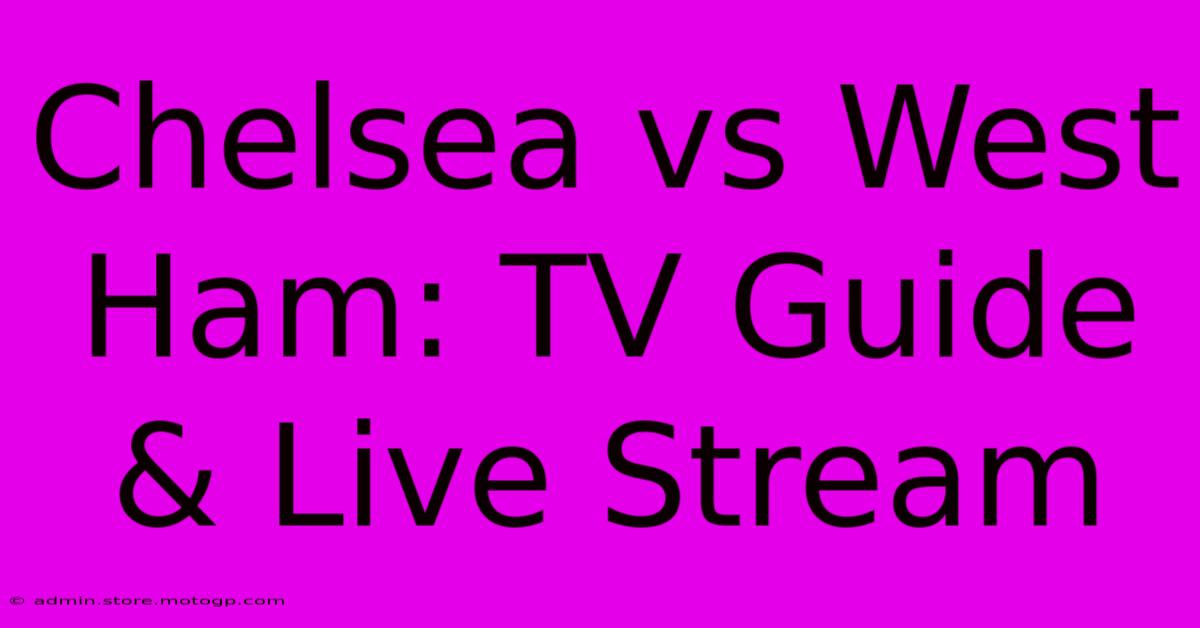 Chelsea vs West Ham: TV Guide & Live Stream

© admin.store.motogp.com